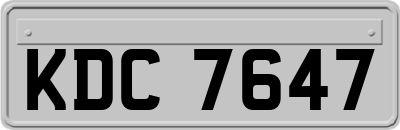 KDC 7647